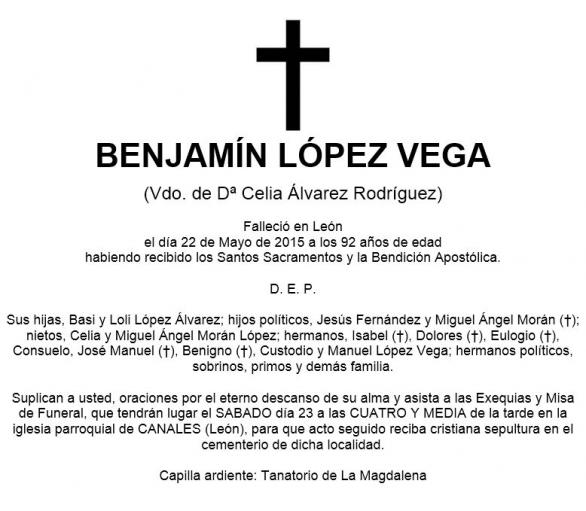 BENJAMÍN LÓPEZ VEGA

(Vdo. de Dª Celia Álvarez Rodríguez)

Falleció en León
el día 22 de Mayo de 2015 a los 92 años de edad
habiendo recibido los Santos Sacramentos y la Bendición Apostólica.

D. E. P.

Sus hijas, Basi y Loli López Álvarez; hijos políticos, Jesús Fernández y Miguel Ángel Morán (†); nietos, Celia y Miguel Ángel Morán López; hermanos, Isabel (†), Dolores (†), Eulogio (†), Consuelo, José Manuel (†), Benigno (†), Custodio y Manuel López Vega; hermanos políticos, sobrinos, primos y demás familia.

Suplican a usted, oraciones por el eterno descanso de su alma y asista a las Exequias y Misa de Funeral, que tendrán lugar el SABADO día 23 a las CUATRO Y MEDIA de la tarde en la iglesia parroquial de CANALES (León), para que acto seguido reciba cristiana sepultura en el cementerio de dicha localidad.

Capilla ardiente: Tanatorio de La Magdalena